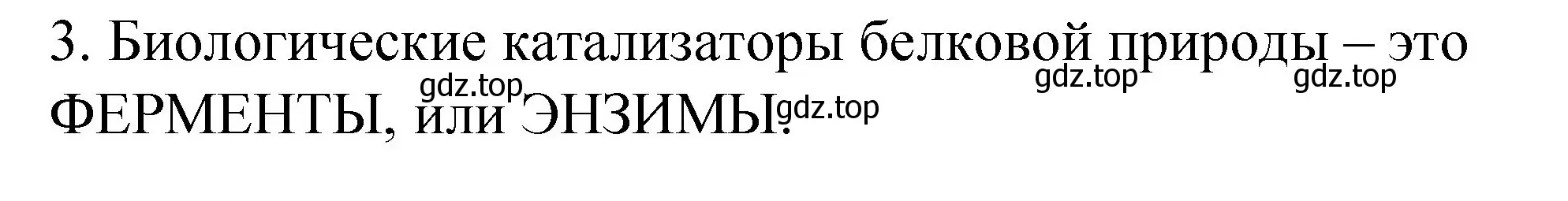 3. Биологические катализаторы белковой природы – это ФЕРМЕНТЫ, или ЭНЗИМЫ.

gdz.top gdz.top gdz.top gdz.top